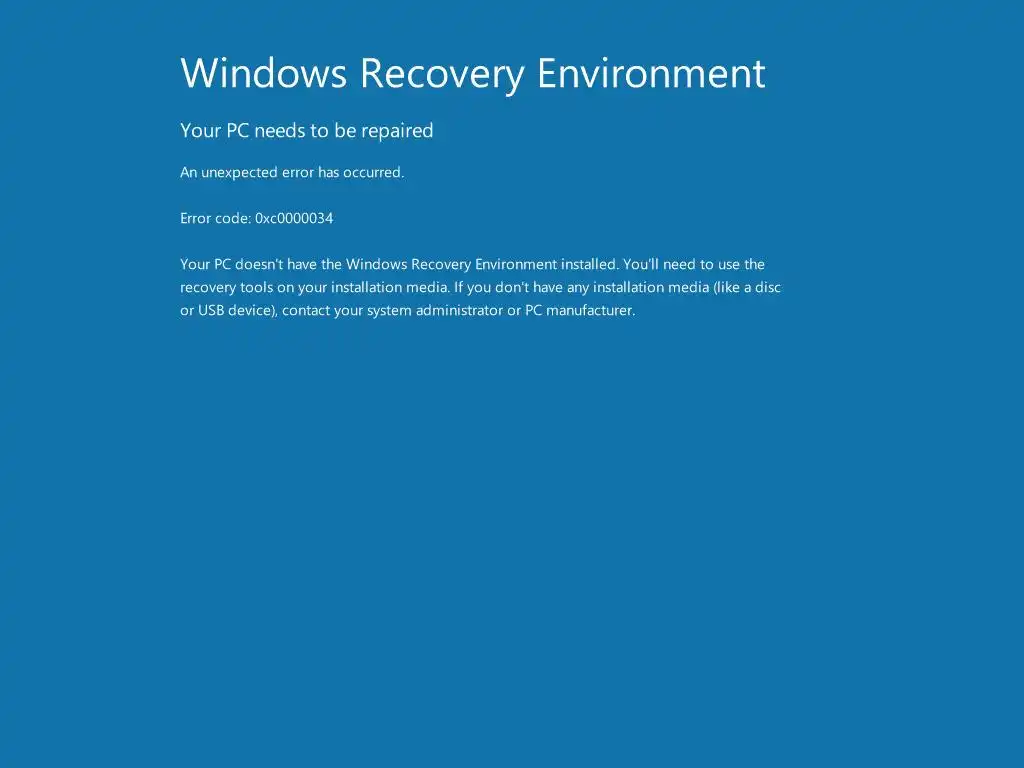 Windows Recovery Environment

Your PC needs to be repaired

An unexpected error has occurred.

Error code: 0xc0000034

Your PC doesn't have the Windows Recovery Environment installed. You'll need to use the recovery tools on your installation media. If you don't have any installation media (like a disc or USB device), contact your system administrator or PC manufacturer.